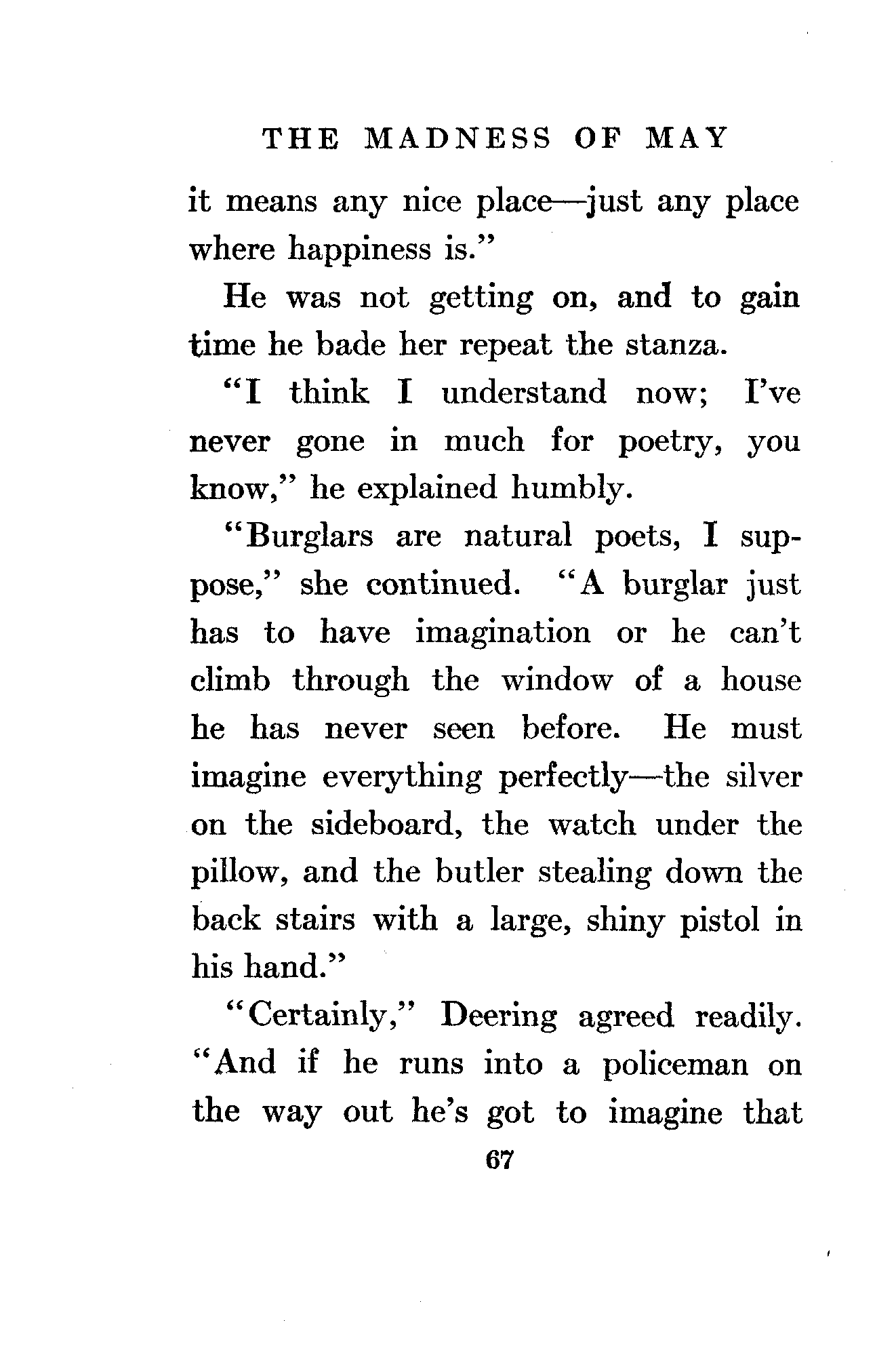 THE MADNESS OF MAY

it means any nice place—just any place where happiness is."

He was not getting on, and to gain time he bade her repeat the stanza.

"I think I understand now; I've never gone in much for poetry, you know," he explained humbly.

"Burglars are natural poets, I suppose," she continued. "A burglar just has to have imagination or he can't climb through the window of a house he has never seen before. He must imagine everything perfectly—the silver on the sideboard, the watch under the pillow, and the butler stealing down the back stairs with a large, shiny pistol in his hand."

"Certainly," Deering agreed readily. "And if he runs into a policeman on the way out he's got to imagine that

67